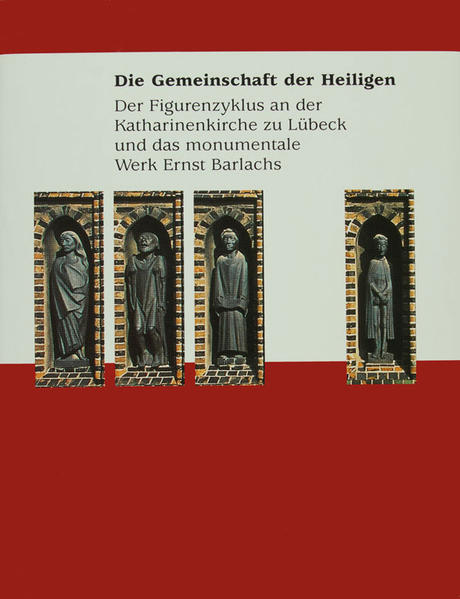 Die Gemeinschaft der Heiligen

Der Figurenzyklus an der Katharinenkirche zu Lübeck und das monumentale Werk Ernst Barlachs